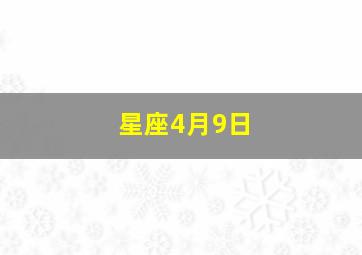 星座4月9日